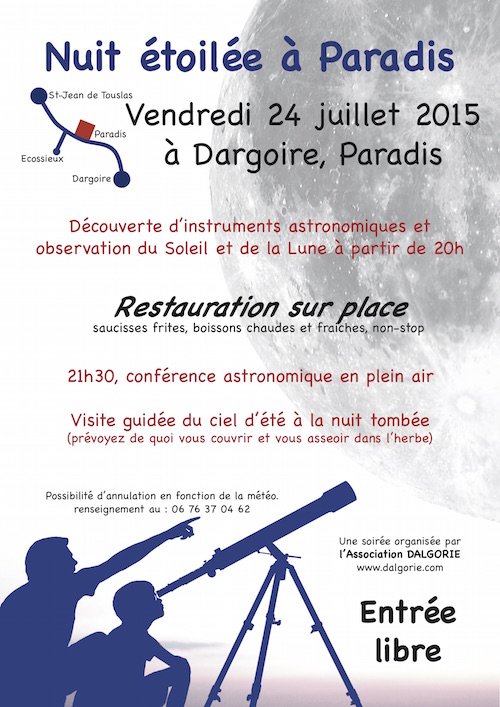 Nuit étoilée à Paradis

St-Jean de Touslas
Paradis
Ecossieux
Dargoire

Vendredi 24 juillet 2015
à Dargoire, Paradis

Découverte d'instruments astronomiques et observation du Soleil et de la Lune à partir de 20h

Restauration sur place
saucisses frites, boissons chaudes et fraîches, non-stop

21h30, conférence astronomique en plein air

Visite guidée du ciel d'été à la nuit tombée
(prévoyez de quoi vous couvrir et vous asseoir dans l'herbe)

Possibilité d'annulation en fonction de la météo.
renseignement au : 06 76 37 04 62

Une soirée organisée par
l'Association DALGORIE
www.dalgorie.com

Entrée libre